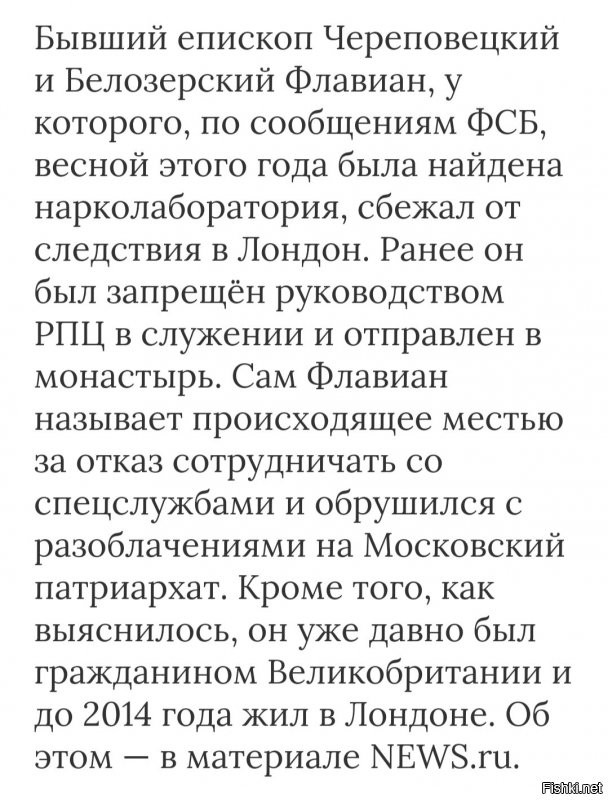 Бывший епископ Череповецкий и Белозерский Флавиан, у которого, по сообщениям ФСБ, весной этого года была найдена нарколаборатория, сбежал от следствия в Лондон. Ранее он был запрещён руководством РПЦ в служении и отправлен в монастырь. Сам Флавиан называет происходящее местью за отказ сотрудничать со спецслужбами и обрушился с разоблачениями на Московский патриархат. Кроме того, как выяснилось, он уже давно был гражданином Великобритании и до 2014 года жил в Лондоне. Об этом — в материале NEWS.ru.

Fishki.net